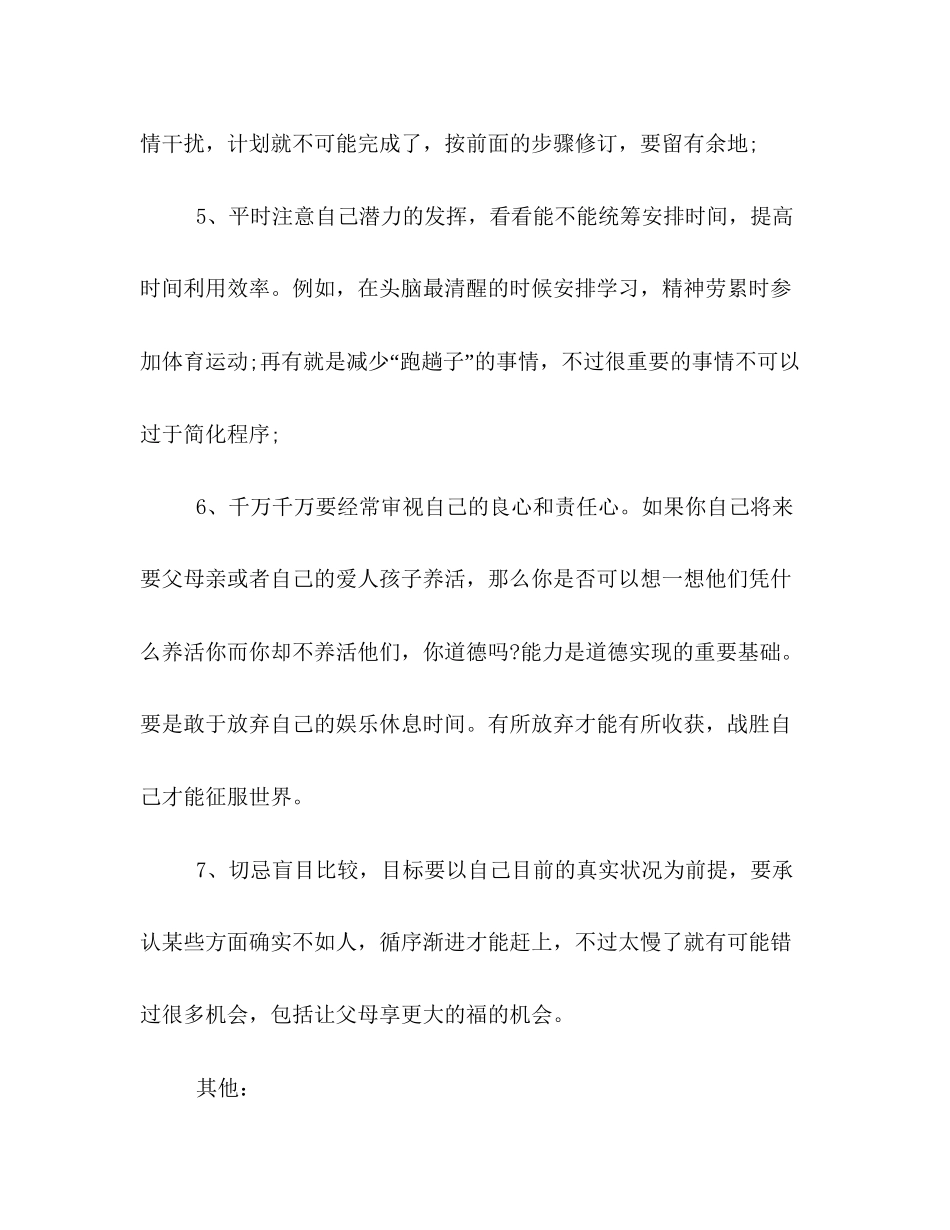 情干扰，计划就不可能完成了，按前面的步骤修订，要留有余地;

5、平时注意自己潜力的发挥，看看能不能统筹安排时间，提高时间利用效率。例如，在头脑最清醒的时候安排学习，精神劳累时参加体育运动;再有就是减少“跑趟子”的事情，不过很重要的事情不可以过于简化程序;

6、千万千万要经常审视自己的良心和责任心。如果你自己将来要父母亲或者自己的爱人孩子养活，那么你是否可以想一想他们凭什么养活你而你却不养活他们，你道德吗?能力是道德实现的重要基础。要是敢于放弃自己的娱乐休息时间。有所放弃才能有所收获，战胜自己才能征服世界。

7、切忌盲目比较，目标要以自己目前的真实状况为前提，要承认某些方面确实不如人，循序渐进才能赶上，不过太慢了就有可能错过很多机会，包括让父母享更大的福的机会。

其他：